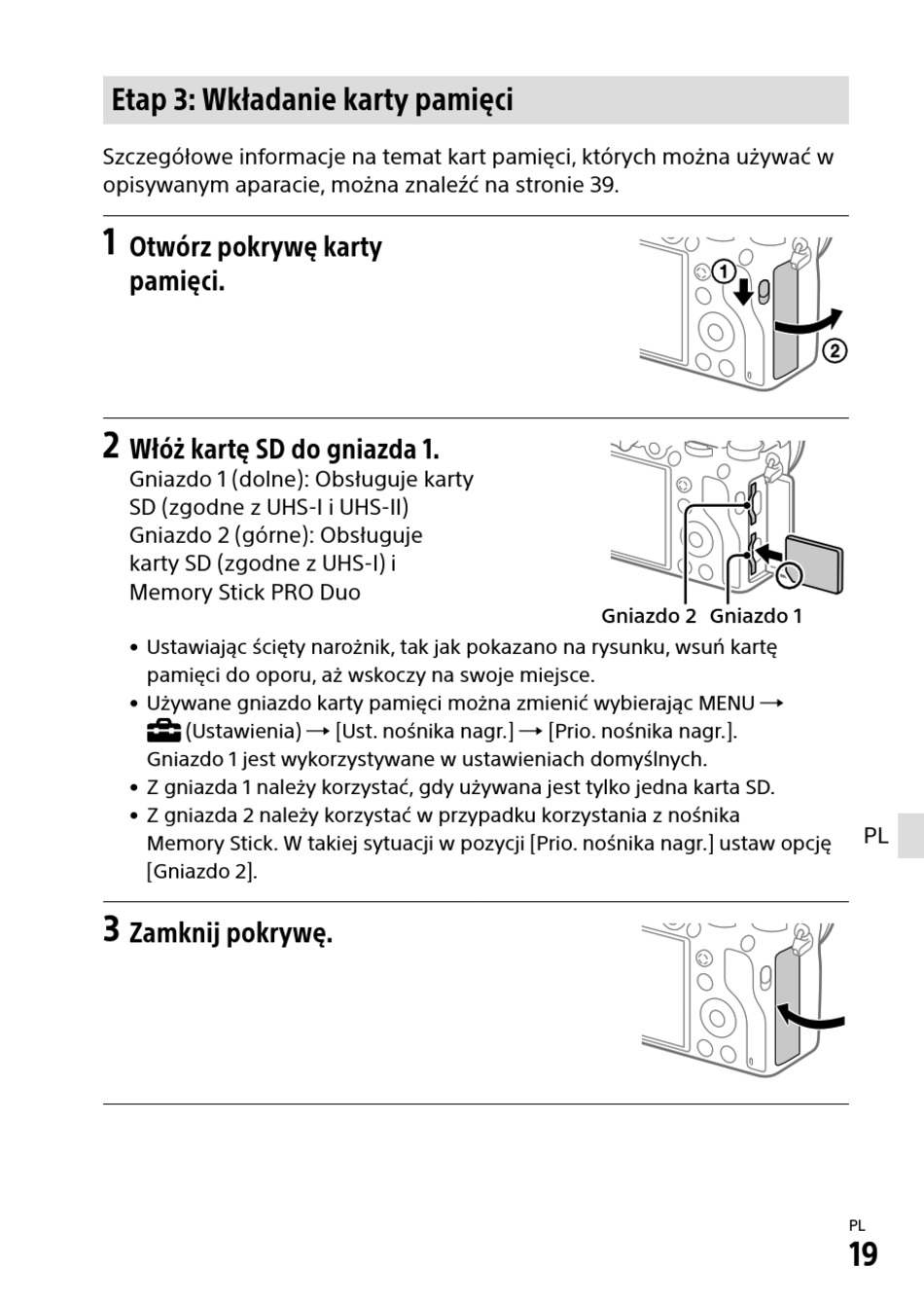 Etap 3: Wkładanie karty pamięci

Szczegółowe informacje na temat kart pamięci, których można używać w opisywanym aparacie, można znaleźć na stronie 39.

1 Otwórz pokrywę karty pamięci.

①
②

2 Włóż kartę SD do gniazda 1.
Gniazdo 1 (dolne): Obsługuje karty SD (zgodne z UHS-I i UHS-II)
Gniazdo 2 (górne): Obsługuje karty SD (zgodne z UHS-I) i Memory Stick PRO Duo

Gniazdo 2 Gniazdo 1

• Ustawiając ścięty narożnik, tak jak pokazano na rysunku, wsuń kartę pamięci do oporu, aż wskoczy na swoje miejsce.
• Używane gniazdo karty pamięci można zmienić wybierając MENU → (Ustawienia) → [Ust. nośnika nagr.] → [Prio. nośnika nagr.]. Gniazdo 1 jest wykorzystywane w ustawieniach domyślnych.
• Z gniazda 1 należy korzystać, gdy używana jest tylko jedna karta SD.
• Z gniazda 2 należy korzystać w przypadku korzystania z nośnika Memory Stick. W takiej sytuacji w pozycji [Prio. nośnika nagr.] ustaw opcję [Gniazdo 2].

PL

3 Zamknij pokrywę.

PL
19